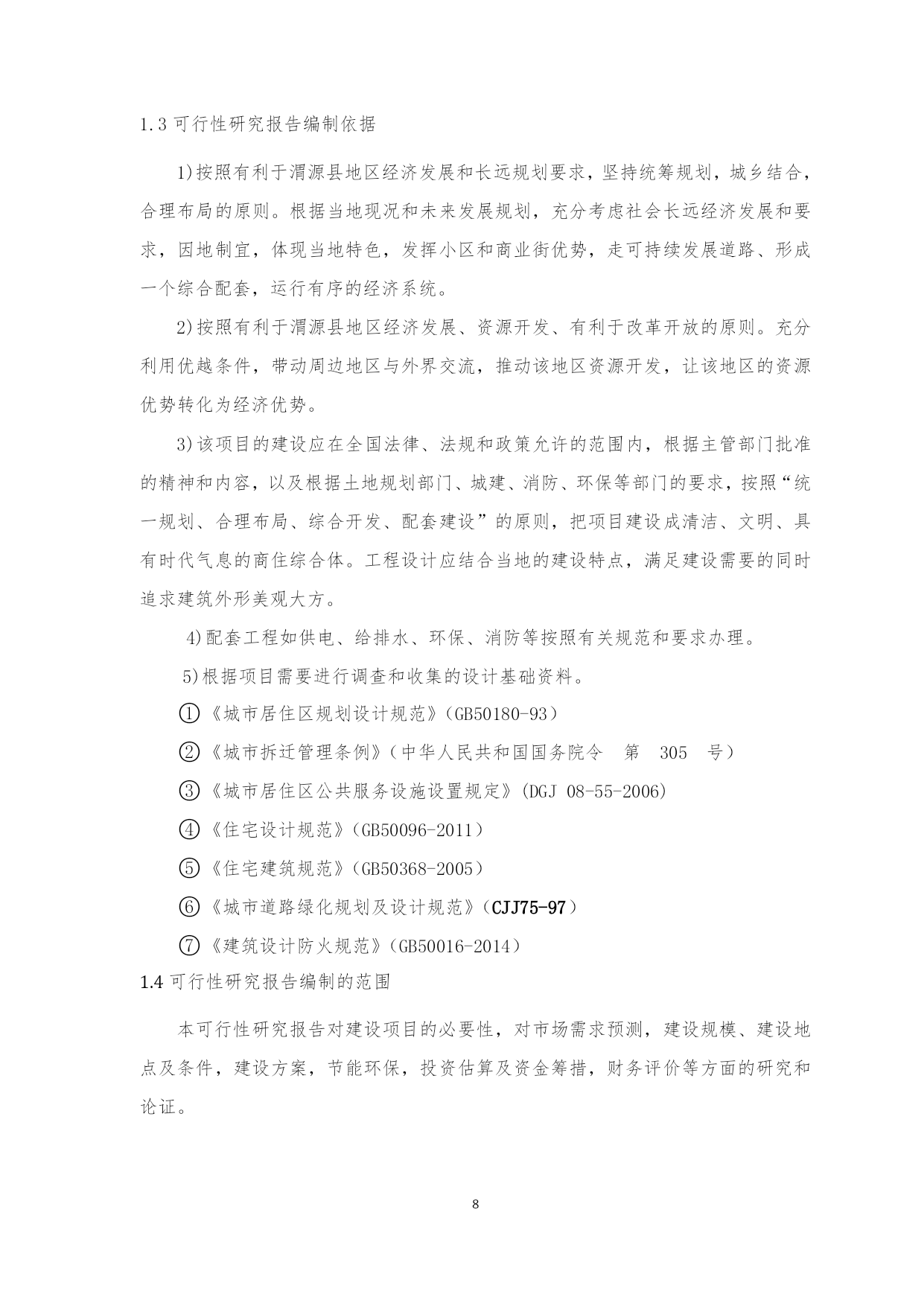 1.3 可行性研究报告编制依据

1)按照有利于渭源县地区经济发展和长远规划要求，坚持统筹规划，城乡结合，合理布局的原则。根据当地现况和未来发展规划，充分考虑社会长远经济发展和要求，因地制宜，体现当地特色，发挥小区和商业街优势，走可持续发展道路、形成一个综合配套，运行有序的经济系统。

2)按照有利于渭源县地区经济发展、资源开发、有利于改革开放的原则。充分利用优越条件，带动周边地区与外界交流，推动该地区资源开发，让该地区的资源优势转化为经济优势。

3)该项目的建设应在全国法律、法规和政策允许的范围内，根据主管部门批准的精神和内容，以及根据土地规划部门、城建、消防、环保等部门的要求，按照“统一规划、合理布局、综合开发、配套建设”的原则，把项目建设成清洁、文明、具有时代气息的商住综合体。工程设计应结合当地的建设特点，满足建设需要的同时追求建筑外形美观大方。

4)配套工程如供电、给排水、环保、消防等按照有关规范和要求办理。

5)根据项目需要进行调查和收集的设计基础资料。

①《城市居住区规划设计规范》(GB50180-93)

②《城市拆迁管理条例》(中华人民共和国国务院令 第 305 号)

③《城市居住区公共服务设施设置规定》(DGJ 08-55-2006)

④《住宅设计规范》(GB50096-2011)

⑤《住宅建筑规范》(GB50368-2005)

⑥《城市道路绿化规划及设计规范》(CJJ75-97)

⑦《建筑设计防火规范》(GB50016-2014)

1.4 可行性研究报告编制的范围

本可行性研究报告对建设项目的必要性，对市场需求预测，建设规模、建设地点及条件，建设方案，节能环保，投资估算及资金筹措，财务评价等方面的研究和论证。

8